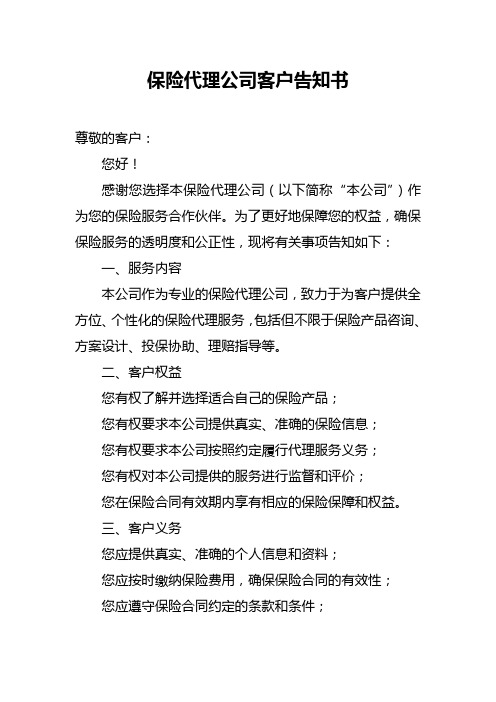 保险代理公司客户告知书

尊敬的客户：

您好！

感谢您选择本保险代理公司（以下简称“本公司”）作为您的保险服务合作伙伴。为了更好地保障您的权益，确保保险服务的透明度和公正性，现将有关事项告知如下：

一、服务内容

本公司作为专业的保险代理公司，致力于为客户提供全方位、个性化的保险代理服务，包括但不限于保险产品咨询、方案设计、投保协助、理赔指导等。

二、客户权益

您有权了解并选择适合自己的保险产品；

您有权要求本公司提供真实、准确的保险信息；

您有权要求本公司按照约定履行代理服务义务；

您有权对本公司提供的服务进行监督和评价；

您在保险合同有效期内享有相应的保险保障和权益。

三、客户义务

您应提供真实、准确的个人信息和资料；

您应按时缴纳保险费用，确保保险合同的有效性；

您应遵守保险合同约定的条款和条件；